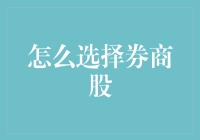 怎么选择券商股